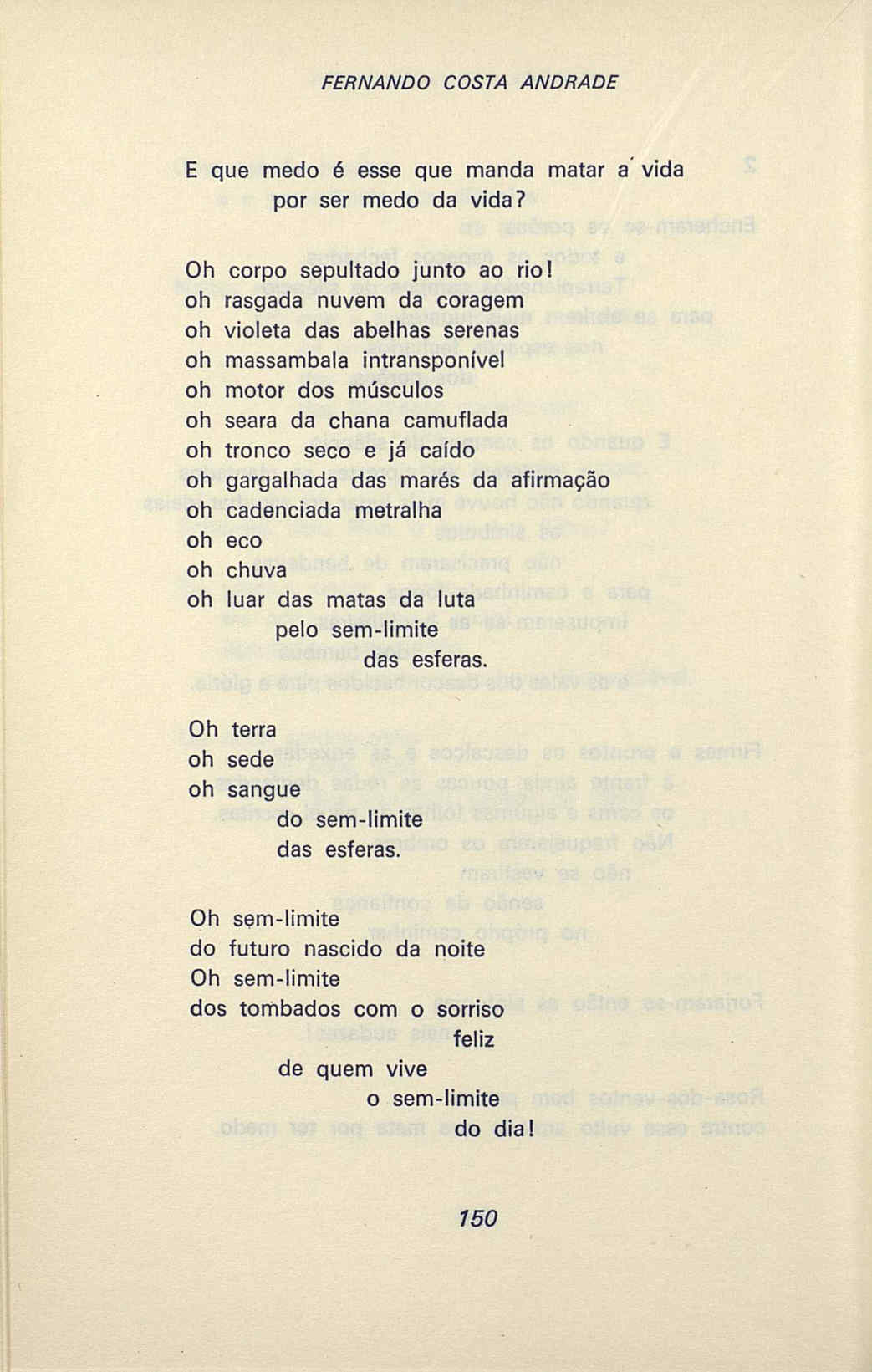 FERNANDO COSTA ANDRADE

E que medo é esse que manda matar a vida
por ser medo da vida?

Oh corpo sepultado junto ao rio!
oh rasgada nuvem da coragem
oh violeta das abelhas serenas
oh massambala intransponível
oh motor dos músculos
oh seara da chana camuflada
oh tronco seco e já caído
oh gargalhada das marés da afirmação
oh cadenciada metralha
oh eco
oh chuva
oh luar das matas da luta
pelo sem-limite
das esferas.

Oh terra
oh sede
oh sangue
do sem-limite
das esferas.

Oh sem-limite
do futuro nascido da noite
Oh sem-limite
dos tombados com o sorriso
feliz
de quem vive
o sem-limite
do dia!

150